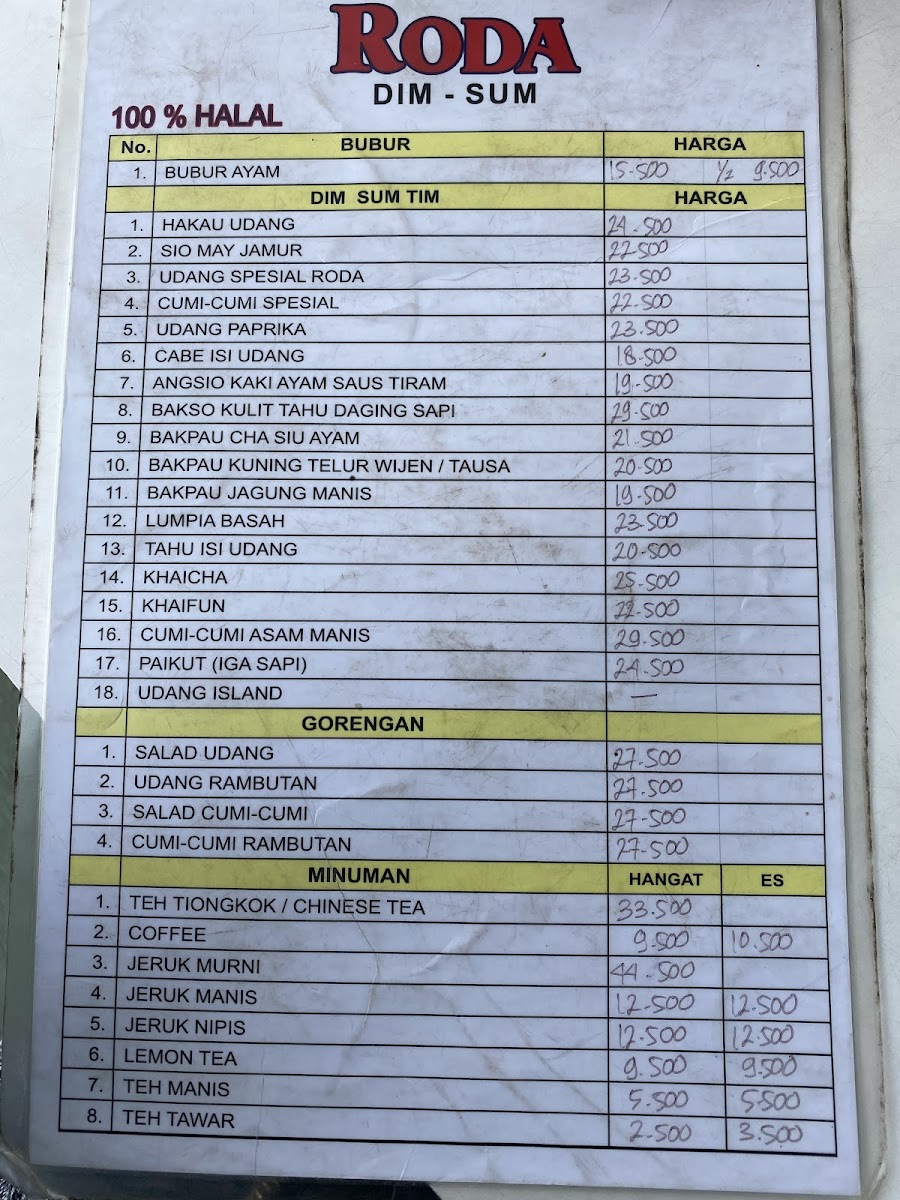 RODA
DIM - SUM

100 % HALAL

| No. | BUBUR | HARGA | |
|---|---|---|---|
| 1. | BUBUR AYAM | 15.500 | ½ 9.500 |
| | DIM SUM TIM | HARGA | |
| 1. | HAKAU UDANG | 24.500 | |
| 2. | SIO MAY JAMUR | 22.500 | |
| 3. | UDANG SPESIAL RODA | 23.500 | |
| 4. | CUMI-CUMI SPESIAL | 22.500 | |
| 5. | UDANG PAPRIKA | 23.500 | |
| 6. | CABE ISI UDANG | 18.500 | |
| 7. | ANGSIO KAKI AYAM SAUS TIRAM | 19.500 | |
| 8. | BAKSO KULIT TAHU DAGING SAPI | 29.500 | |
| 9. | BAKPAU CHA SIU AYAM | 21.500 | |
| 10. | BAKPAU KUNING TELUR WIJEN / TAUSA | 20.500 | |
| 11. | BAKPAU JAGUNG MANIS | 19.500 | |
| 12. | LUMPIA BASAH | 23.500 | |
| 13. | TAHU ISI UDANG | 20.500 | |
| 14. | KHAICHA | 25.500 | |
| 15. | KHAIFUN | 22.500 | |
| 16. | CUMI-CUMI ASAM MANIS | 29.500 | |
| 17. | PAIKUT (IGA SAPI) | 24.500 | |
| 18. | UDANG ISLAND | — | |
| | GORENGAN | | |
| 1. | SALAD UDANG | 27.500 | |
| 2. | UDANG RAMBUTAN | 27.500 | |
| 3. | SALAD CUMI-CUMI | 27.500 | |
| 4. | CUMI-CUMI RAMBUTAN | 27.500 | |
| | MINUMAN | HANGAT | ES |
| 1. | TEH TIONGKOK / CHINESE TEA | 33.500 | |
| 2. | COFFEE | 9.500 | 10.500 |
| 3. | JERUK MURNI | 44.500 | |
| 4. | JERUK MANIS | 12.500 | 12.500 |
| 5. | JERUK NIPIS | 12.500 | 12.500 |
| 6. | LEMON TEA | 9.500 | 9.500 |
| 7. | TEH MANIS | 5.500 | 5.500 |
| 8. | TEH TAWAR | 2.500 | 3.500 |